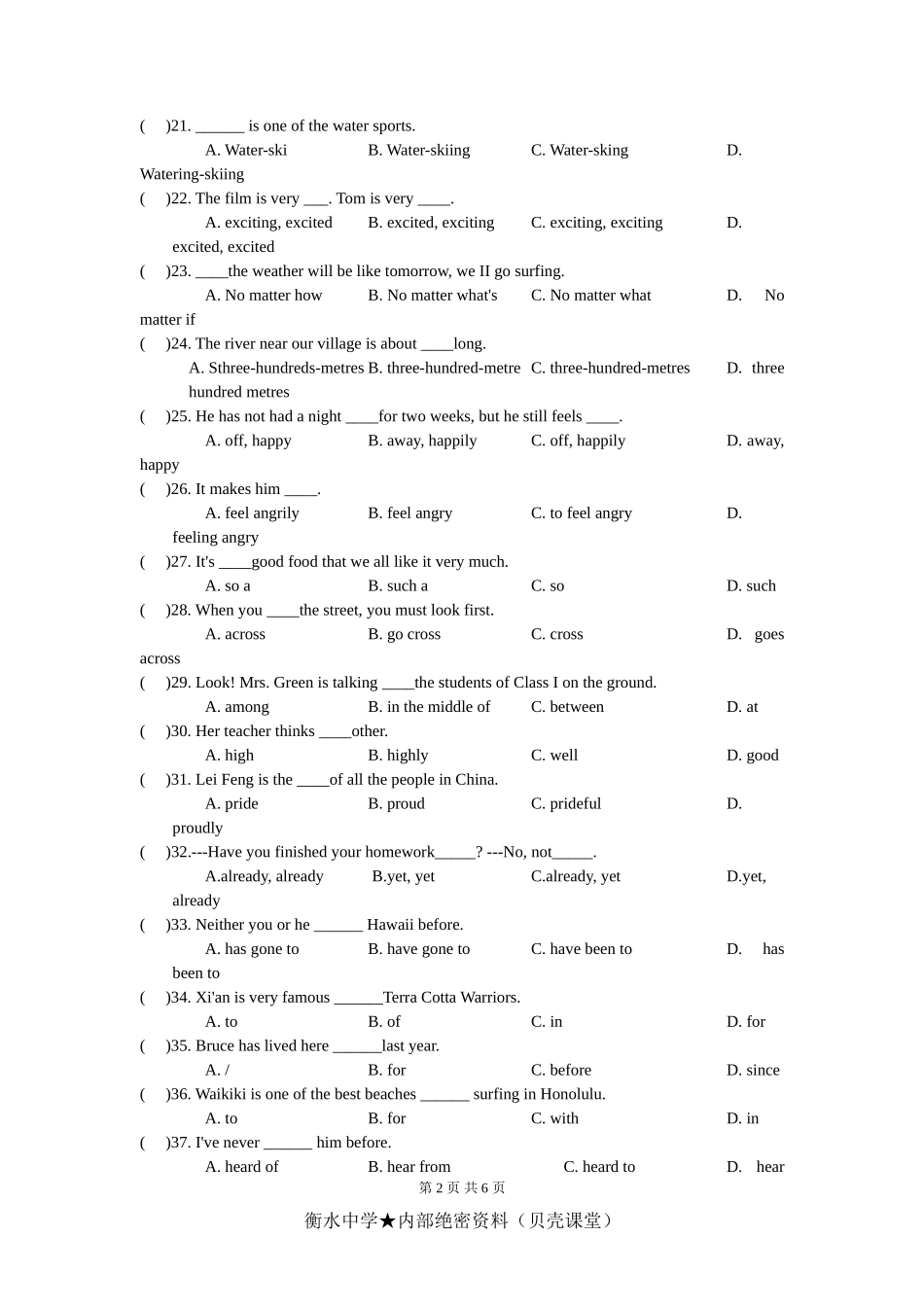 (　)21. ______ is one of the water sports.
A. Water-ski　B. Water-skiing　C. Water-sking　D. Watering-skiing
(　)22. The film is very ___. Tom is very ____.
A. exciting, excited　B. excited, exciting　C. exciting, exciting　D. excited, excited
(　)23. ____the weather will be like tomorrow, we II go surfing.
A. No matter how　B. No matter what's　C. No matter what　D. No matter if
(　)24. The river near our village is about ____long.
A. Sthree-hundreds-metres B. three-hundred-metre　C. three-hundred-metres　D. three hundred metres
(　)25. He has not had a night ____for two weeks, but he still feels ____.
A. off, happy　B. away, happily　C. off, happily　D. away, happy
(　)26. It makes him ____.
A. feel angrily　B. feel angry　C. to feel angry　D. feeling angry
(　)27. It's ____good food that we all like it very much.
A. so a　B. such a　C. so　D. such
(　)28. When you ____the street, you must look first.
A. across　B. go cross　C. cross　D. goes across
(　)29. Look! Mrs. Green is talking ____the students of Class I on the ground.
A. among　B. in the middle of　C. between　D. at
(　)30. Her teacher thinks ____other.
A. high　B. highly　C. well　D. good
(　)31. Lei Feng is the ____of all the people in China.
A. pride　B. proud　C. prideful　D. proudly
(　)32.---Have you finished your homework_____? ---No, not_____.
A.already, already　B.yet, yet　C.already, yet　D.yet, already
(　)33. Neither you or he ______ Hawaii before.
A. has gone to　B. have gone to　C. have been to　D. has been to
(　)34. Xi'an is very famous ______Terra Cotta Warriors.
A. to　B. of　C. in　D. for
(　)35. Bruce has lived here ______last year.
A. /　B. for　C. before　D. since
(　)36. Waikiki is one of the best beaches ______ surfing in Honolulu.
A. to　B. for　C. with　D. in
(　)37. I've never ______ him before.
A. heard of　B. hear from　C. heard to　D. hear
第 2 页 共 6 页
衡水中学★内部绝密资料（贝壳课堂）